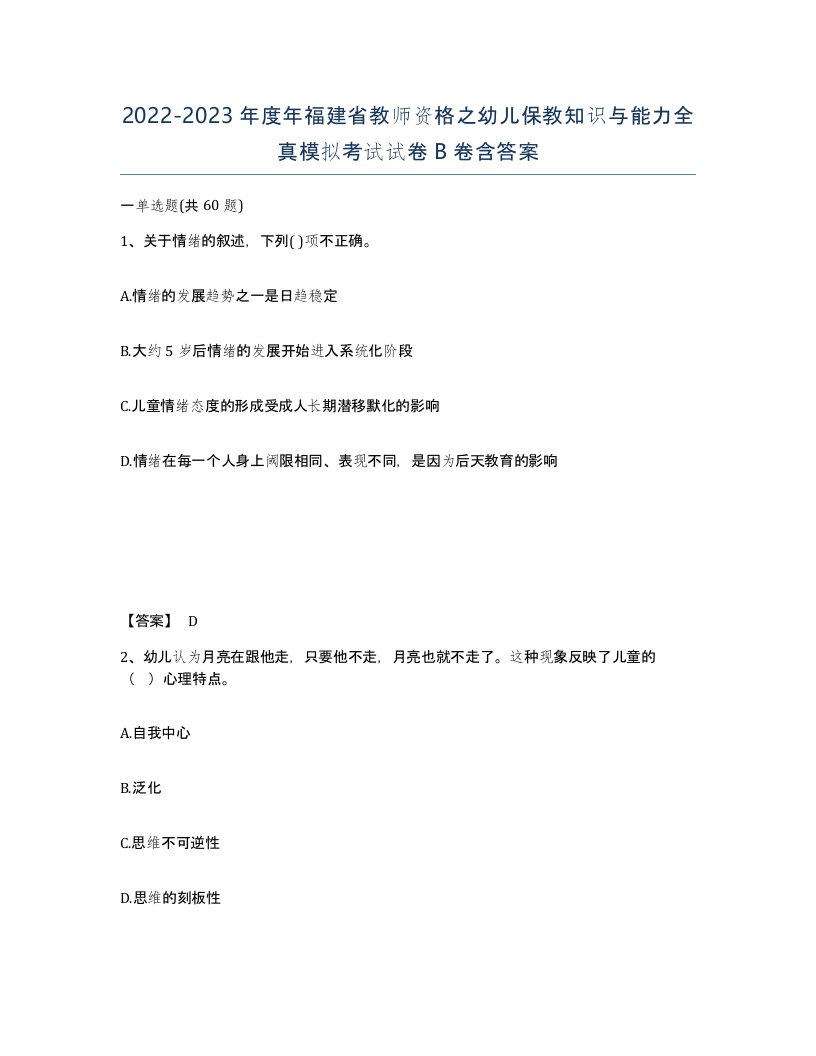 2022-2023年度年福建省教师资格之幼儿保教知识与能力全真模拟考试试卷B卷含答案

一单选题(共60题)

1、关于情绪的叙述，下列( )项不正确。

A.情绪的发展趋势之一是日趋稳定

B.大约5岁后情绪的发展开始进入系统化阶段

C.儿童情绪态度的形成受成人长期潜移默化的影响

D.情绪在每一个人身上阈限相同、表现不同，是因为后天教育的影响

【答案】 D

2、幼儿认为月亮在跟他走，只要他不走，月亮也就不走了。这种现象反映了儿童的（ ）心理特点。

A.自我中心

B.泛化

C.思维不可逆性

D.思维的刻板性